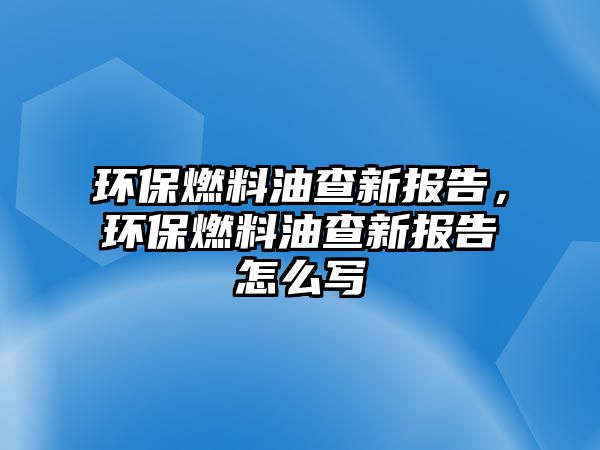 环保燃料油查新报告，环保燃料油查新报告怎么写